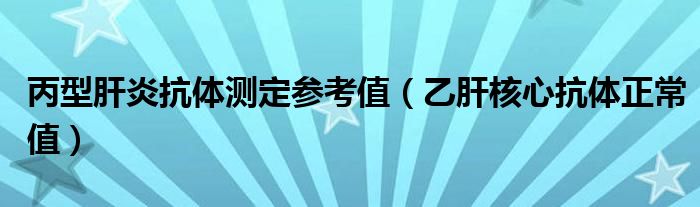 丙型肝炎抗体测定参考值（乙肝核心抗体正常值）